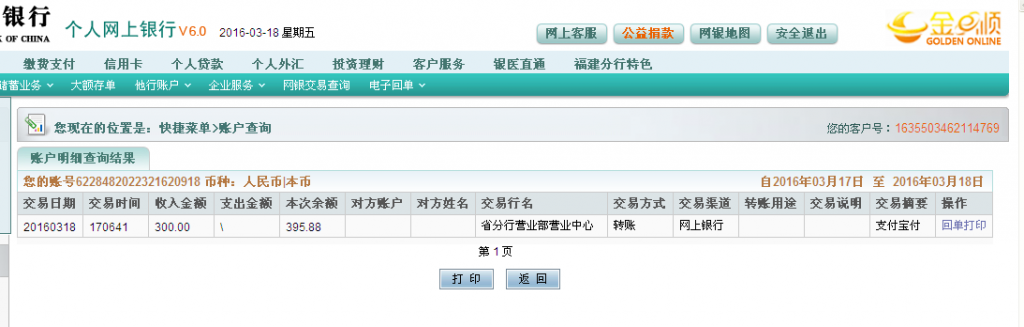 银行
K OF CHINA 个人网上银行 V6.0 2016-03-18 星期五

网上客服 公益捐款 网银地图 安全退出

金e顺 GOLDEN ONLINE

缴费支付 信用卡 个人贷款 个人外汇 投资理财 客户服务 银医直通 福建分行特色

储蓄业务 大额存单 他行账户 企业服务 网银交易查询 电子回单

您现在的位置是：快捷菜单>账户查询

您的客户号：1635503462114769

账户明细查询结果

您的账号6228482022321620918 币种：人民币|本币

自2016年03月17日 至 2016年03月18日

| 交易日期 | 交易时间 | 收入金额 | 支出金额 | 本次余额 | 对方账户 | 对方姓名 | 交易行名 | 交易方式 | 交易渠道 | 转账用途 | 交易说明 | 交易摘要 | 操作 |
|---|---|---|---|---|---|---|---|---|---|---|---|---|---|
| 20160318 | 170641 | 300.00 | \ | 395.88 | | | 省分行营业部营业中心 | 转账 | 网上银行 | | | 支付宝付 | 回单打印 |

第 1 页

打 印 返 回